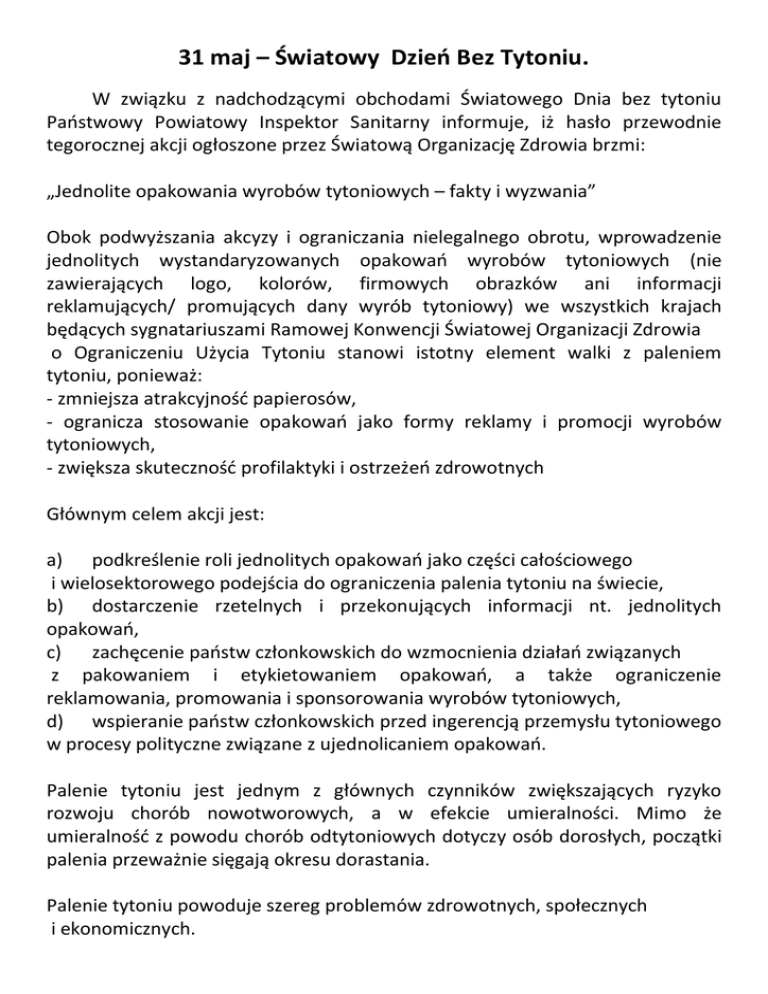 31 maj – Światowy Dzień Bez Tytoniu.

W związku z nadchodzącymi obchodami Światowego Dnia bez tytoniu Państwowy Powiatowy Inspektor Sanitarny informuje, iż hasło przewodnie tegorocznej akcji ogłoszone przez Światową Organizację Zdrowia brzmi:

„Jednolite opakowania wyrobów tytoniowych – fakty i wyzwania”

Obok podwyższania akcyzy i ograniczania nielegalnego obrotu, wprowadzenie jednolitych wystandaryzowanych opakowań wyrobów tytoniowych (nie zawierających logo, kolorów, firmowych obrazków ani informacji reklamujących/ promujących dany wyrób tytoniowy) we wszystkich krajach będących sygnatariuszami Ramowej Konwencji Światowej Organizacji Zdrowia o Ograniczeniu Użycia Tytoniu stanowi istotny element walki z paleniem tytoniu, ponieważ:
- zmniejsza atrakcyjność papierosów,
- ogranicza stosowanie opakowań jako formy reklamy i promocji wyrobów tytoniowych,
- zwiększa skuteczność profilaktyki i ostrzeżeń zdrowotnych

Głównym celem akcji jest:

a) podkreślenie roli jednolitych opakowań jako części całościowego i wielosektorowego podejścia do ograniczenia palenia tytoniu na świecie,
b) dostarczenie rzetelnych i przekonujących informacji nt. jednolitych opakowań,
c) zachęcenie państw członkowskich do wzmocnienia działań związanych z pakowaniem i etykietowaniem opakowań, a także ograniczenie reklamowania, promowania i sponsorowania wyrobów tytoniowych,
d) wspieranie państw członkowskich przed ingerencją przemysłu tytoniowego w procesy polityczne związane z ujednolicaniem opakowań.

Palenie tytoniu jest jednym z głównych czynników zwiększających ryzyko rozwoju chorób nowotworowych, a w efekcie umieralności. Mimo że umieralność z powodu chorób odtytoniowych dotyczy osób dorosłych, początki palenia przeważnie sięgają okresu dorastania.

Palenie tytoniu powoduje szereg problemów zdrowotnych, społecznych i ekonomicznych.